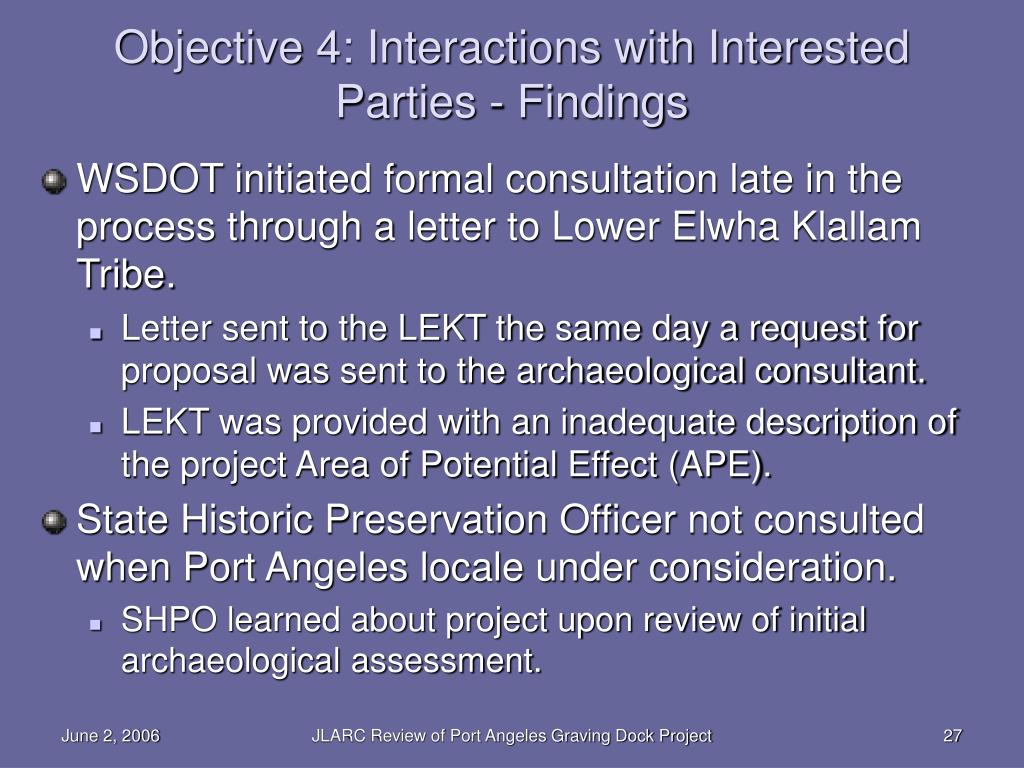 Objective 4: Interactions with Interested Parties - Findings

WSDOT initiated formal consultation late in the process through a letter to Lower Elwha Klallam Tribe.

Letter sent to the LEKT the same day a request for proposal was sent to the archaeological consultant.

LEKT was provided with an inadequate description of the project Area of Potential Effect (APE).

State Historic Preservation Officer not consulted when Port Angeles locale under consideration.

SHPO learned about project upon review of initial archaeological assessment.

June 2, 2006

JLARC Review of Port Angeles Graving Dock Project

27